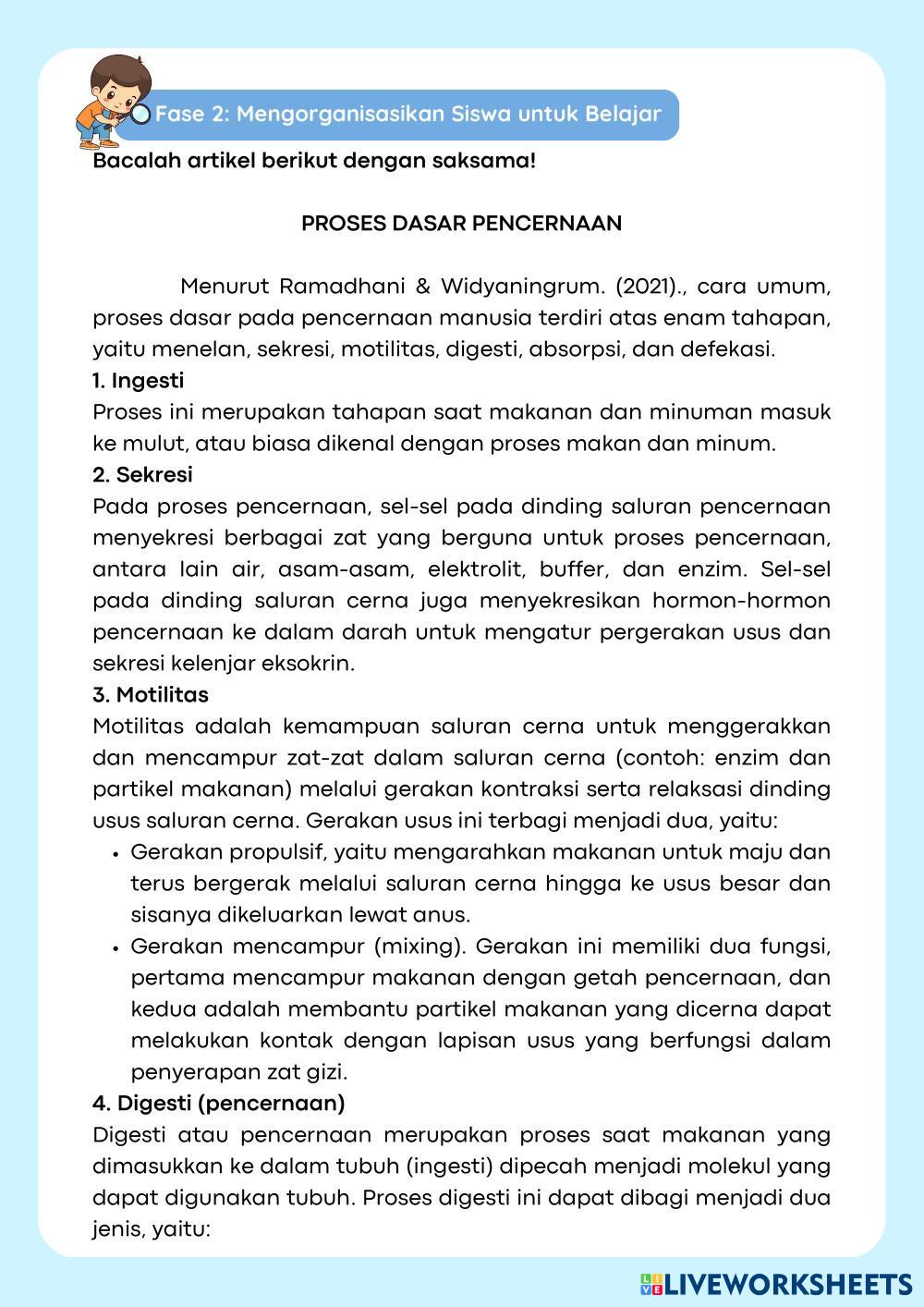 Fase 2: Mengorganisasikan Siswa untuk Belajar

Bacalah artikel berikut dengan saksama!

PROSES DASAR PENCERNAAN

Menurut Ramadhani & Widyaningrum. (2021)., cara umum, proses dasar pada pencernaan manusia terdiri atas enam tahapan, yaitu menelan, sekresi, motilitas, digesti, absorpsi, dan defekasi.

1. Ingesti
Proses ini merupakan tahapan saat makanan dan minuman masuk ke mulut, atau biasa dikenal dengan proses makan dan minum.

2. Sekresi
Pada proses pencernaan, sel-sel pada dinding saluran pencernaan menyekresi berbagai zat yang berguna untuk proses pencernaan, antara lain air, asam-asam, elektrolit, buffer, dan enzim. Sel-sel pada dinding saluran cerna juga menyekresikan hormon-hormon pencernaan ke dalam darah untuk mengatur pergerakan usus dan sekresi kelenjar eksokrin.

3. Motilitas
Motilitas adalah kemampuan saluran cerna untuk menggerakkan dan mencampur zat-zat dalam saluran cerna (contoh: enzim dan partikel makanan) melalui gerakan kontraksi serta relaksasi dinding usus saluran cerna. Gerakan usus ini terbagi menjadi dua, yaitu:
• Gerakan propulsif, yaitu mengarahkan makanan untuk maju dan terus bergerak melalui saluran cerna hingga ke usus besar dan sisanya dikeluarkan lewat anus.
• Gerakan mencampur (mixing). Gerakan ini memiliki dua fungsi, pertama mencampur makanan dengan getah pencernaan, dan kedua adalah membantu partikel makanan yang dicerna dapat melakukan kontak dengan lapisan usus yang berfungsi dalam penyerapan zat gizi.

4. Digesti (pencernaan)
Digesti atau pencernaan merupakan proses saat makanan yang dimasukkan ke dalam tubuh (ingesti) dipecah menjadi molekul yang dapat digunakan tubuh. Proses digesti ini dapat dibagi menjadi dua jenis, yaitu:

LIVEWORKSHEETS